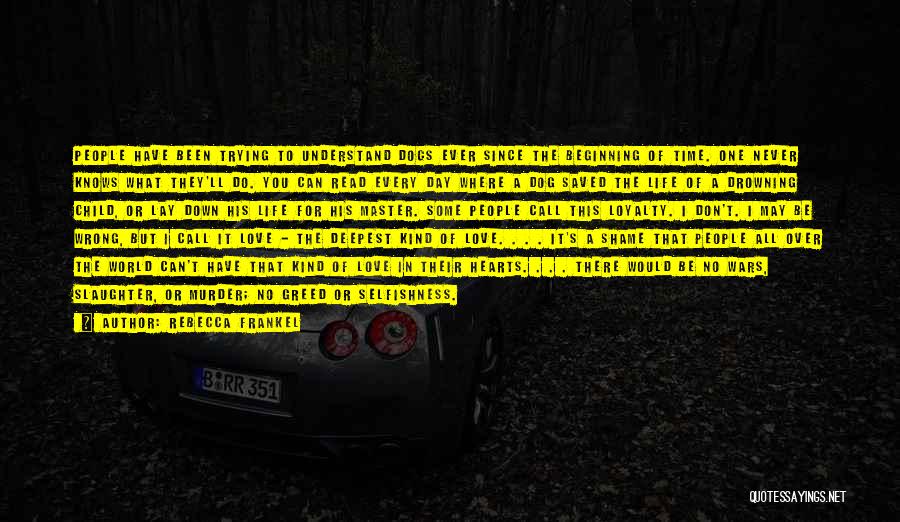 PEOPLE HAVE BEEN TRYING TO UNDERSTAND DOGS EVER SINCE THE BEGINNING OF TIME. ONE NEVER KNOWS WHAT THEY'LL DO. YOU CAN READ EVERY DAY WHERE A DOG SAVED THE LIFE OF A DROWNING CHILD, OR LAY DOWN HIS LIFE FOR HIS MASTER. SOME PEOPLE CALL THIS LOYALTY. I DON'T. I MAY BE WRONG, BUT I CALL IT LOVE - THE DEEPEST KIND OF LOVE. . . . IT'S A SHAME THAT PEOPLE ALL OVER THE WORLD CAN'T HAVE THAT KIND OF LOVE IN THEIR HEARTS. . . . THERE WOULD BE NO WARS, SLAUGHTER, OR MURDER; NO GREED OR SELFISHNESS.

AUTHOR: REBECCA FRANKEL

B RR 351

QUOTESSAYINGS.NET